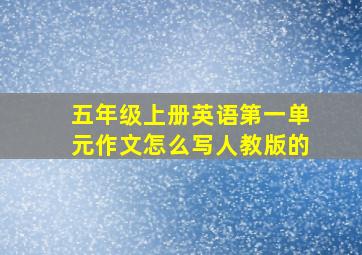 五年级上册英语第一单元作文怎么写人教版的